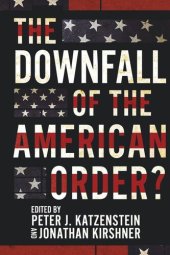 THE DOWNFALL OF THE AMERICAN ORDER?

EDITED BY
PETER J. KATZENSTEIN
AND JONATHAN KIRSHNER